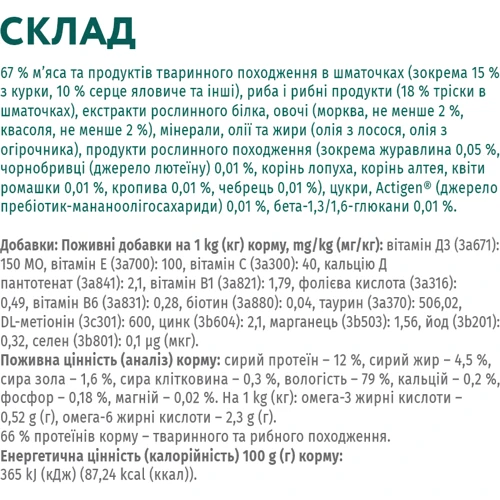 СКЛАД

67 % м'яса та продуктів тваринного походження в шматочках (зокрема 15 % з курки, 10 % серце яловиче та інші), риба і рибні продукти (18 % тріски в шматочках), екстракти рослинного білка, овочі (морква, не менше 2 %, квасоля, не менше 2 %), мінерали, олії та жири (олія з лосося, олія з огірочника), продукти рослинного походження (зокрема журавлина 0,05 %, чорнобривці (джерело лютеїну) 0,01 %, корінь лопуха, корінь алтея, квіти ромашки 0,01 %, кропива 0,01 %, чебрець 0,01 %), цукри, Actigen® (джерело пребіотик-мананоолігосахариди) 0,01 %, бета-1,3/1,6-глюкани 0,01 %.

Добавки: Поживні добавки на 1 kg (кг) корму, mg/kg (мг/кг): вітамін Д3 (3a671): 150 МО, вітамін Е (3a700): 100, вітамін С (3a300): 40, кальцію Д пантотенат (3a841): 2,1, вітамін В1 (3a821): 1,79, фолієва кислота (3a316): 0,49, вітамін В6 (3a831): 0,28, біотин (3a880): 0,04, таурин (3a370): 506,02, DL-метіонін (3c301): 600, цинк (3b604): 2,1, марганець (3b503): 1,56, йод (3b201): 0,32, селен (3b801): 0,1 µg (мкг).
Поживна цінність (аналіз) корму: сирий протеїн – 12 %, сирий жир – 4,5 %, сира зола – 1,6 %, сира клітковина – 0,3 %, вологість – 79 %, кальцій – 0,2 %, фосфор – 0,18 %, магній – 0,02 %. На 1 kg (кг): омега-3 жирні кислоти – 0,52 g (г), омега-6 жирні кислоти – 2,3 g (г).
66 % протеїнів корму – тваринного та рибного походження.
Енергетична цінність (калорійність) 100 g (г) корму:
365 kJ (кДж) (87,24 kcal (ккал)).